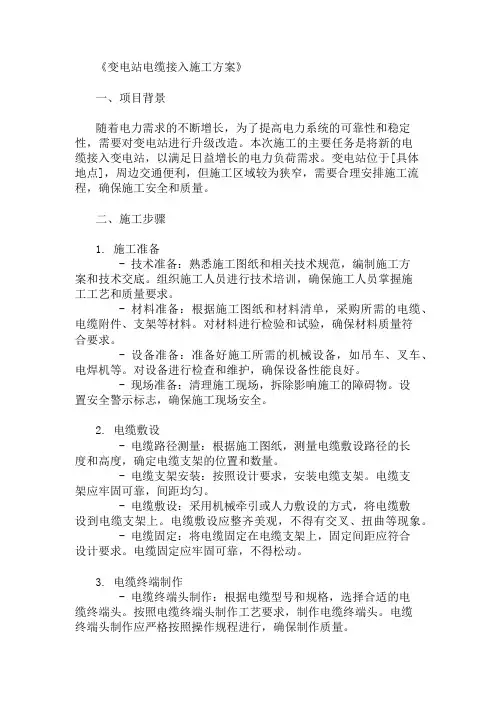 《变电站电缆接入施工方案》

一、项目背景

随着电力需求的不断增长，为了提高电力系统的可靠性和稳定性，需要对变电站进行升级改造。本次施工的主要任务是将新的电缆接入变电站，以满足日益增长的电力负荷需求。变电站位于[具体地点]，周边交通便利，但施工区域较为狭窄，需要合理安排施工流程，确保施工安全和质量。

二、施工步骤

1. 施工准备
- 技术准备：熟悉施工图纸和相关技术规范，编制施工方案和技术交底。组织施工人员进行技术培训，确保施工人员掌握施工工艺和质量要求。
- 材料准备：根据施工图纸和材料清单，采购所需的电缆、电缆附件、支架等材料。对材料进行检验和试验，确保材料质量符合要求。
- 设备准备：准备好施工所需的机械设备，如吊车、叉车、电焊机等。对设备进行检查和维护，确保设备性能良好。
- 现场准备：清理施工现场，拆除影响施工的障碍物。设置安全警示标志，确保施工现场安全。

2. 电缆敷设
- 电缆路径测量：根据施工图纸，测量电缆敷设路径的长度和高度，确定电缆支架的位置和数量。
- 电缆支架安装：按照设计要求，安装电缆支架。电缆支架应牢固可靠，间距均匀。
- 电缆敷设：采用机械牵引或人力敷设的方式，将电缆敷设到电缆支架上。电缆敷设应整齐美观，不得有交叉、扭曲等现象。
- 电缆固定：将电缆固定在电缆支架上，固定间距应符合设计要求。电缆固定应牢固可靠，不得松动。

3. 电缆终端制作
- 电缆终端头制作：根据电缆型号和规格，选择合适的电缆终端头。按照电缆终端头制作工艺要求，制作电缆终端头。电缆终端头制作应严格按照操作规程进行，确保制作质量。